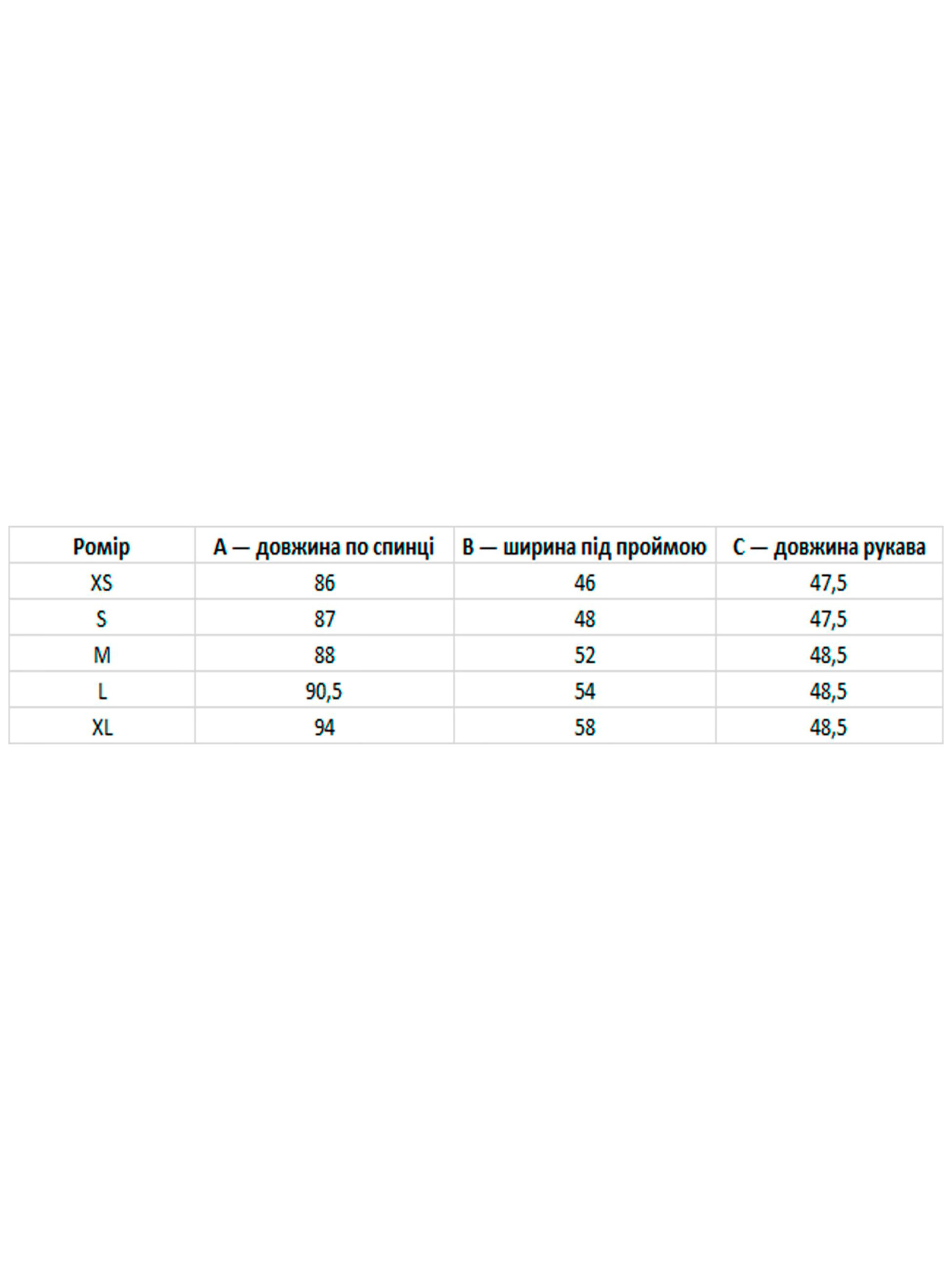 | Ромір | A — довжина по спинці | B — ширина під проймою | C — довжина рукава |
|---|---|---|---|
| XS | 86 | 46 | 47,5 |
| S | 87 | 48 | 47,5 |
| M | 88 | 52 | 48,5 |
| L | 90,5 | 54 | 48,5 |
| XL | 94 | 58 | 48,5 |